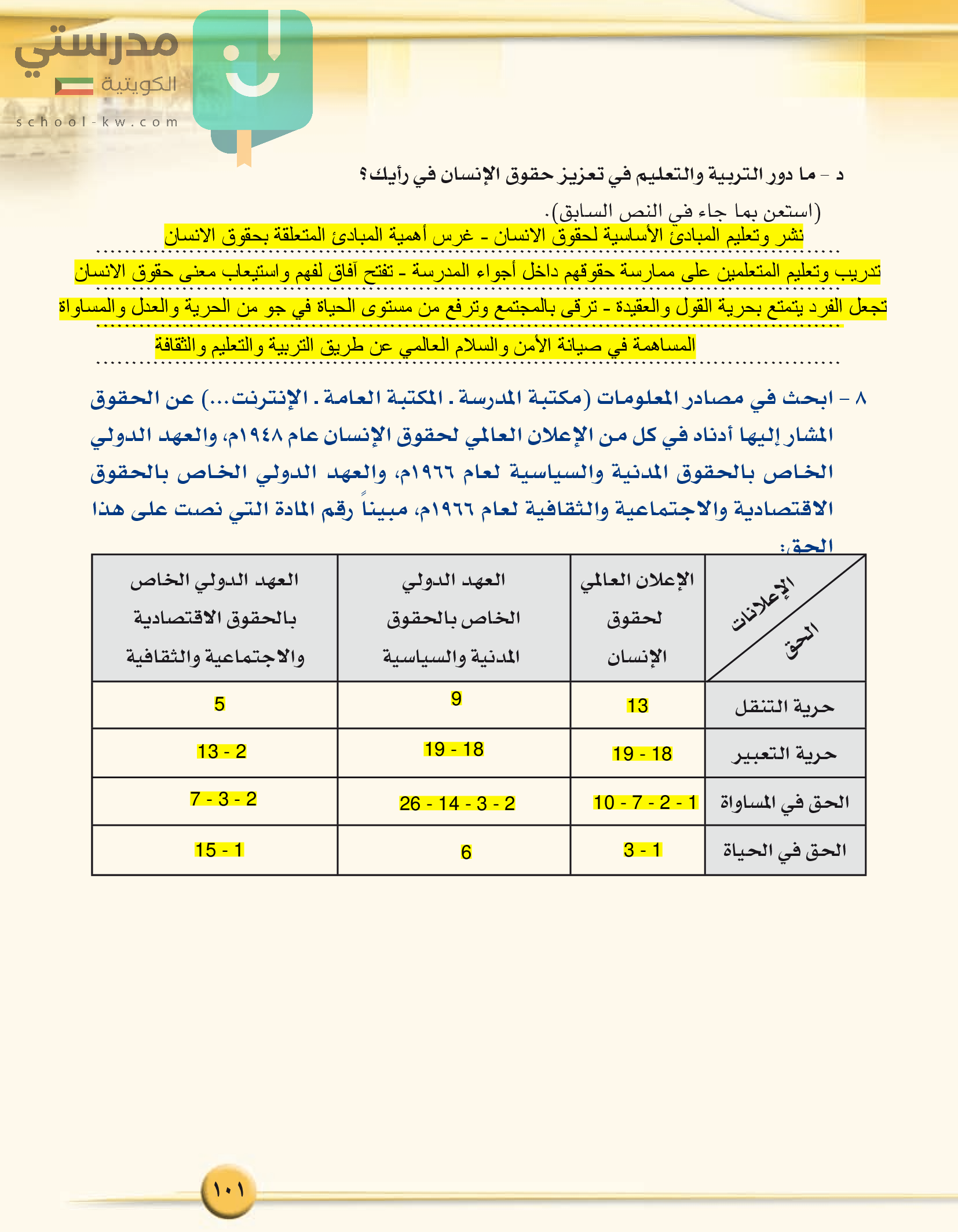 مدرستي
الكويتية
school-kw.com

د - ما دور التربية والتعليم في تعزيز حقوق الإنسان في رأيك؟
(استعن بما جاء في النص السابق).
نشر وتعليم المبادئ الأساسية لحقوق الانسان - غرس أهمية المبادئ المتعلقة بحقوق الانسان
تدريب وتعليم المتعلمين على ممارسة حقوقهم داخل أجواء المدرسة - تفتح آفاق لفهم واستيعاب معنى حقوق الانسان
تجعل الفرد يتمتع بحرية القول والعقيدة - ترقى بالمجتمع وترفع من مستوى الحياة في جو من الحرية والعدل والمساواة
المساهمة في صيانة الأمن والسلام العالمي عن طريق التربية والتعليم والثقافة

٨ - ابحث في مصادر المعلومات (مكتبة المدرسة . المكتبة العامة . الإنترنت...) عن الحقوق المشار إليها أدناه في كل من الإعلان العالمي لحقوق الإنسان عام ١٩٤٨م، والعهد الدولي الخاص بالحقوق المدنية والسياسية لعام ١٩٦٦م، والعهد الدولي الخاص بالحقوق الاقتصادية والاجتماعية والثقافية لعام ١٩٦٦م، مبيناً رقم المادة التي نصت على هذا الحق:

| الإعلانات / الحق | الإعلان العالمي لحقوق الإنسان | العهد الدولي الخاص بالحقوق المدنية والسياسية | العهد الدولي الخاص بالحقوق الاقتصادية والاجتماعية والثقافية |
|---|---|---|---|
| حرية التنقل | 13 | 9 | 5 |
| حرية التعبير | 19 - 18 | 19 - 18 | 13 - 2 |
| الحق في المساواة | 10 - 7 - 2 - 1 | 26 - 14 - 3 - 2 | 7 - 3 - 2 |
| الحق في الحياة | 3 - 1 | 6 | 15 - 1 |

١٠١